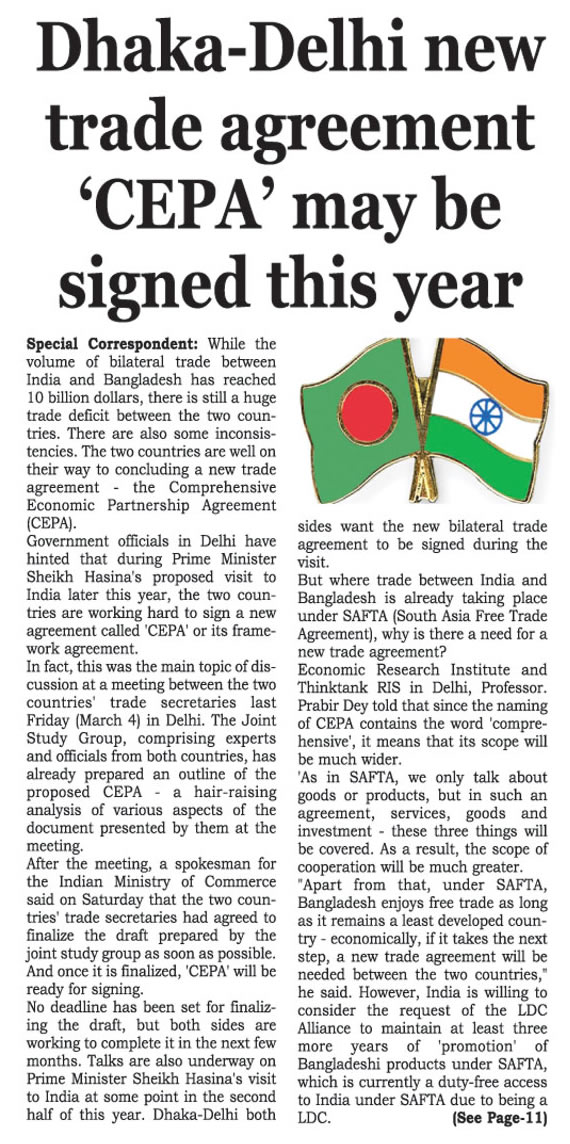 Dhaka-Delhi new trade agreement 'CEPA' may be signed this year

Special Correspondent: While the volume of bilateral trade between India and Bangladesh has reached 10 billion dollars, there is still a huge trade deficit between the two countries. There are also some inconsistencies. The two countries are well on their way to concluding a new trade agreement - the Comprehensive Economic Partnership Agreement (CEPA).

Government officials in Delhi have hinted that during Prime Minister Sheikh Hasina's proposed visit to India later this year, the two countries are working hard to sign a new agreement called 'CEPA' or its framework agreement.

In fact, this was the main topic of discussion at a meeting between the two countries' trade secretaries last Friday (March 4) in Delhi. The Joint Study Group, comprising experts and officials from both countries, has already prepared an outline of the proposed CEPA - a hair-raising analysis of various aspects of the document presented by them at the meeting.

After the meeting, a spokesman for the Indian Ministry of Commerce said on Saturday that the two countries' trade secretaries had agreed to finalize the draft prepared by the joint study group as soon as possible. And once it is finalized, 'CEPA' will be ready for signing.

No deadline has been set for finalizing the draft, but both sides are working to complete it in the next few months. Talks are also underway on Prime Minister Sheikh Hasina's visit to India at some point in the second half of this year. Dhaka-Delhi both sides want the new bilateral trade agreement to be signed during the visit.

But where trade between India and Bangladesh is already taking place under SAFTA (South Asia Free Trade Agreement), why is there a need for a new trade agreement?

Economic Research Institute and Thinktank RIS in Delhi, Professor. Prabir Dey told that since the naming of CEPA contains the word 'comprehensive', it means that its scope will be much wider.

'As in SAFTA, we only talk about goods or products, but in such an agreement, services, goods and investment - these three things will be covered. As a result, the scope of cooperation will be much greater.

"Apart from that, under SAFTA, Bangladesh enjoys free trade as long as it remains a least developed country - economically, if it takes the next step, a new trade agreement will be needed between the two countries," he said. However, India is willing to consider the request of the LDC Alliance to maintain at least three more years of 'promotion' of Bangladeshi products under SAFTA, which is currently a duty-free access to India under SAFTA due to being a LDC. (See Page-11)